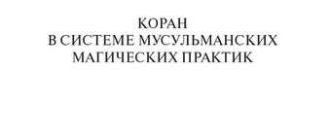 КОРАН
В СИСТЕМЕ МУСУЛЬМАНСКИХ
МАГИЧЕСКИХ ПРАКТИК